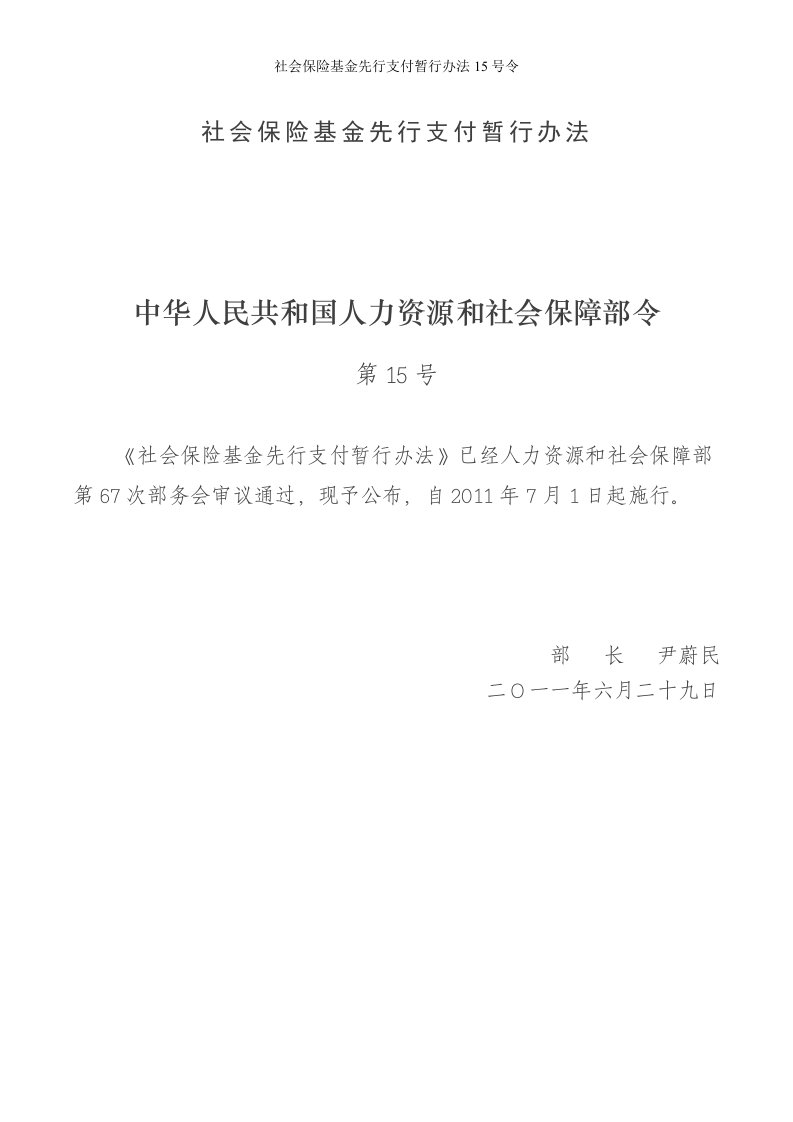 社会保险基金先行支付暂行办法 15 号令

社会保险基金先行支付暂行办法

中华人民共和国人力资源和社会保障部令

第 15 号

《社会保险基金先行支付暂行办法》已经人力资源和社会保障部第 67 次部务会审议通过，现予公布，自 2011 年 7 月 1 日起施行。

部　长　尹蔚民

二〇一一年六月二十九日